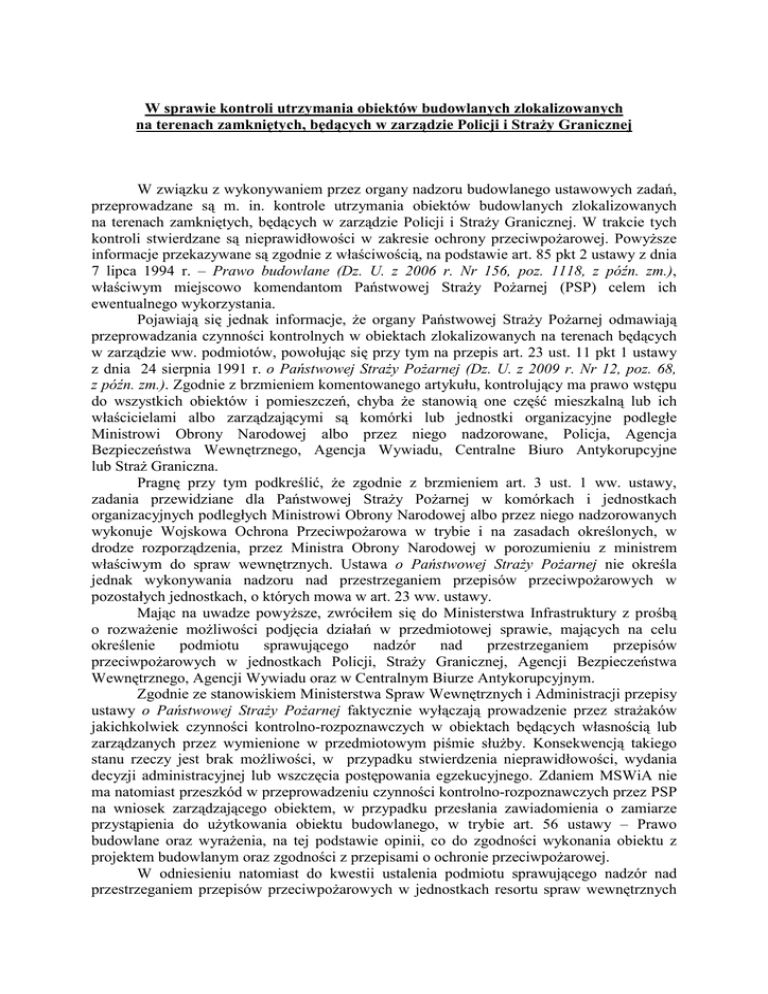 W sprawie kontroli utrzymania obiektów budowlanych zlokalizowanych na terenach zamkniętych, będących w zarządzie Policji i Straży Granicznej

W związku z wykonywaniem przez organy nadzoru budowlanego ustawowych zadań, przeprowadzane są m. in. kontrole utrzymania obiektów budowlanych zlokalizowanych na terenach zamkniętych, będących w zarządzie Policji i Straży Granicznej. W trakcie tych kontroli stwierdzane są nieprawidłowości w zakresie ochrony przeciwpożarowej. Powyższe informacje przekazywane są zgodnie z właściwością, na podstawie art. 85 pkt 2 ustawy z dnia 7 lipca 1994 r. – Prawo budowlane (Dz. U. z 2006 r. Nr 156, poz. 1118, z późn. zm.), właściwym miejscowo komendantom Państwowej Straży Pożarnej (PSP) celem ich ewentualnego wykorzystania.

Pojawiają się jednak informacje, że organy Państwowej Straży Pożarnej odmawiają przeprowadzania czynności kontrolnych w obiektach zlokalizowanych na terenach będących w zarządzie ww. podmiotów, powołując się przy tym na przepis art. 23 ust. 11 pkt 1 ustawy z dnia 24 sierpnia 1991 r. o Państwowej Straży Pożarnej (Dz. U. z 2009 r. Nr 12, poz. 68, z późn. zm.). Zgodnie z brzmieniem komentowanego artykułu, kontrolujący ma prawo wstępu do wszystkich obiektów i pomieszczeń, chyba że stanowią one część mieszkalną lub ich właścicielami albo zarządzającymi są komórki lub jednostki organizacyjne podległe Ministrowi Obrony Narodowej albo przez niego nadzorowane, Policja, Agencja Bezpieczeństwa Wewnętrznego, Agencja Wywiadu, Centralne Biuro Antykorupcyjne lub Straż Graniczna.

Pragnę przy tym podkreślić, że zgodnie z brzmieniem art. 3 ust. 1 ww. ustawy, zadania przewidziane dla Państwowej Straży Pożarnej w komórkach i jednostkach organizacyjnych podległych Ministrowi Obrony Narodowej albo przez niego nadzorowanych wykonuje Wojskowa Ochrona Przeciwpożarowa w trybie i na zasadach określonych, w drodze rozporządzenia, przez Ministra Obrony Narodowej w porozumieniu z ministrem właściwym do spraw wewnętrznych. Ustawa o Państwowej Straży Pożarnej nie określa jednak wykonywania nadzoru nad przestrzeganiem przepisów przeciwpożarowych w pozostałych jednostkach, o których mowa w art. 23 ww. ustawy.

Mając na uwadze powyższe, zwróciłem się do Ministerstwa Infrastruktury z prośbą o rozważenie możliwości podjęcia działań w przedmiotowej sprawie, mających na celu określenie podmiotu sprawującego nadzór nad przestrzeganiem przepisów przeciwpożarowych w jednostkach Policji, Straży Granicznej, Agencji Bezpieczeństwa Wewnętrznego, Agencji Wywiadu oraz w Centralnym Biurze Antykorupcyjnym.

Zgodnie ze stanowiskiem Ministerstwa Spraw Wewnętrznych i Administracji przepisy ustawy o Państwowej Straży Pożarnej faktycznie wyłączają prowadzenie przez strażaków jakichkolwiek czynności kontrolno-rozpoznawczych w obiektach będących własnością lub zarządzanych przez wymienione w przedmiotowym piśmie służby. Konsekwencją takiego stanu rzeczy jest brak możliwości, w przypadku stwierdzenia nieprawidłowości, wydania decyzji administracyjnej lub wszczęcia postępowania egzekucyjnego. Zdaniem MSWiA nie ma natomiast przeszkód w przeprowadzeniu czynności kontrolno-rozpoznawczych przez PSP na wniosek zarządzającego obiektem, w przypadku przesłania zawiadomienia o zamiarze przystąpienia do użytkowania obiektu budowlanego, w trybie art. 56 ustawy – Prawo budowlane oraz wyrażenia, na tej podstawie opinii, co do zgodności wykonania obiektu z projektem budowlanym oraz zgodności z przepisami o ochronie przeciwpożarowej.

W odniesieniu natomiast do kwestii ustalenia podmiotu sprawującego nadzór nad przestrzeganiem przepisów przeciwpożarowych w jednostkach resortu spraw wewnętrznych